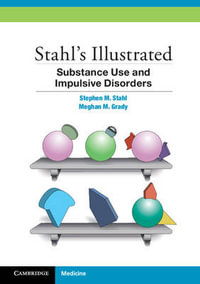 Stahl's Illustrated

Substance Use and Impulsive Disorders

Stephen M. Stahl
Meghan M. Grady

CAMBRIDGE

Medicine